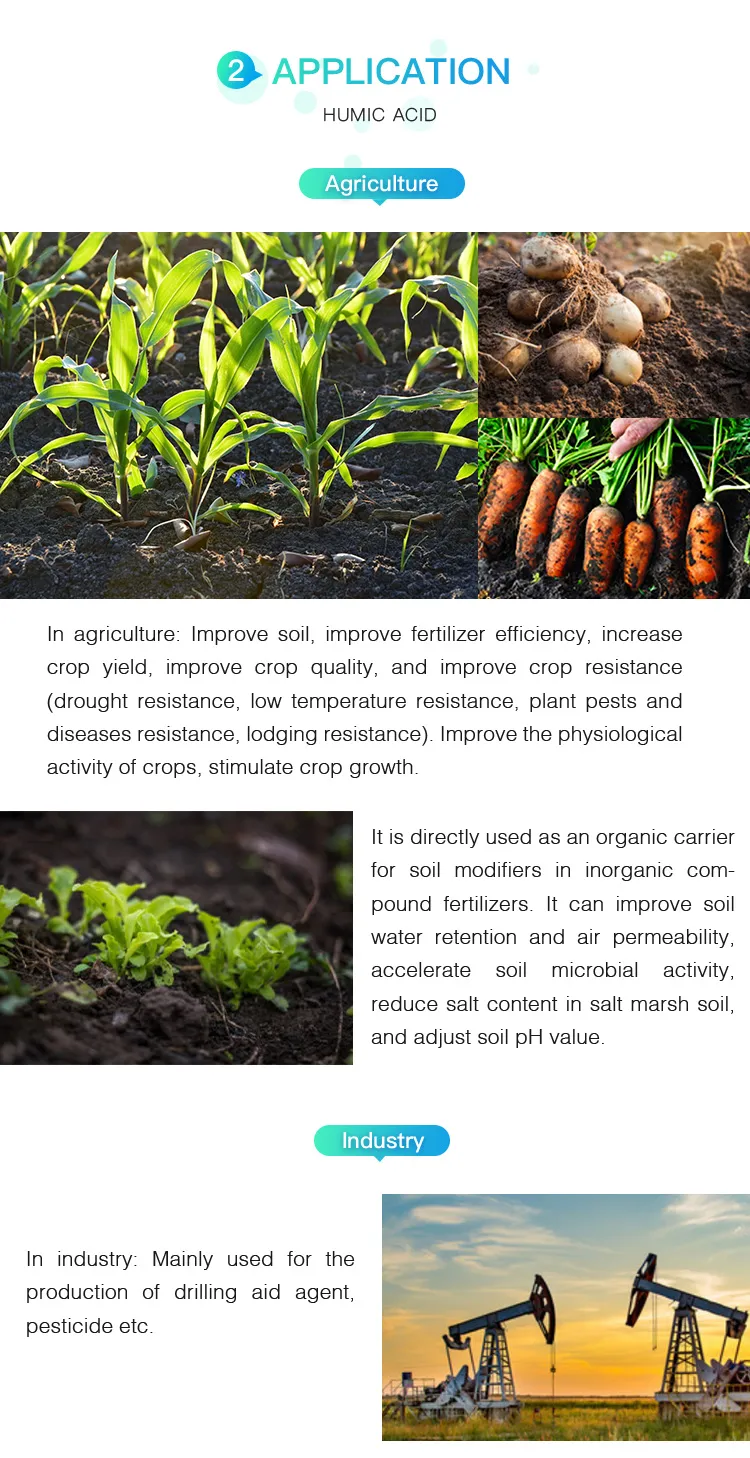 2 APPLICATION
HUMIC ACID

Agriculture

In agriculture: Improve soil, improve fertilizer efficiency, increase crop yield, improve crop quality, and improve crop resistance (drought resistance, low temperature resistance, plant pests and diseases resistance, lodging resistance). Improve the physiological activity of crops, stimulate crop growth.

It is directly used as an organic carrier for soil modifiers in inorganic compound fertilizers. It can improve soil water retention and air permeability, accelerate soil microbial activity, reduce salt content in salt marsh soil, and adjust soil pH value.

Industry

In industry: Mainly used for the production of drilling aid agent, pesticide etc.